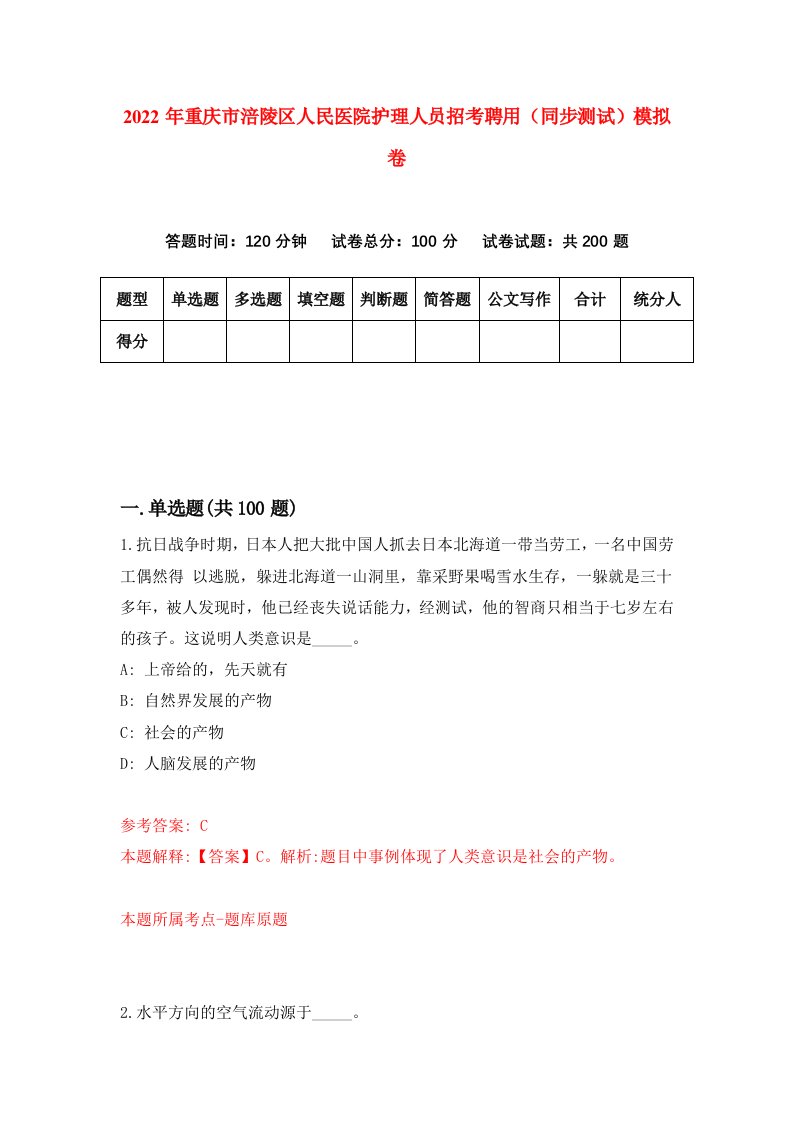 2022 年重庆市涪陵区人民医院护理人员招考聘用（同步测试）模拟卷

答题时间：120 分钟　试卷总分：100 分　试卷试题：共 200 题

| 题型 | 单选题 | 多选题 | 填空题 | 判断题 | 简答题 | 公文写作 | 合计 | 统分人 |
|---|---|---|---|---|---|---|---|---|
| 得分 | | | | | | | | |

一.单选题(共 100 题)

1.抗日战争时期，日本人把大批中国人抓去日本北海道一带当劳工，一名中国劳工偶然得 以逃脱，躲进北海道一山洞里，靠采野果喝雪水生存，一躲就是三十多年，被人发现时，他已经丧失说话能力，经测试，他的智商只相当于七岁左右的孩子。这说明人类意识是_____。

A: 上帝给的，先天就有

B: 自然界发展的产物

C: 社会的产物

D: 人脑发展的产物

参考答案: C

本题解释:【答案】C。解析:题目中事例体现了人类意识是社会的产物。

本题所属考点-题库原题

2.水平方向的空气流动源于_____。